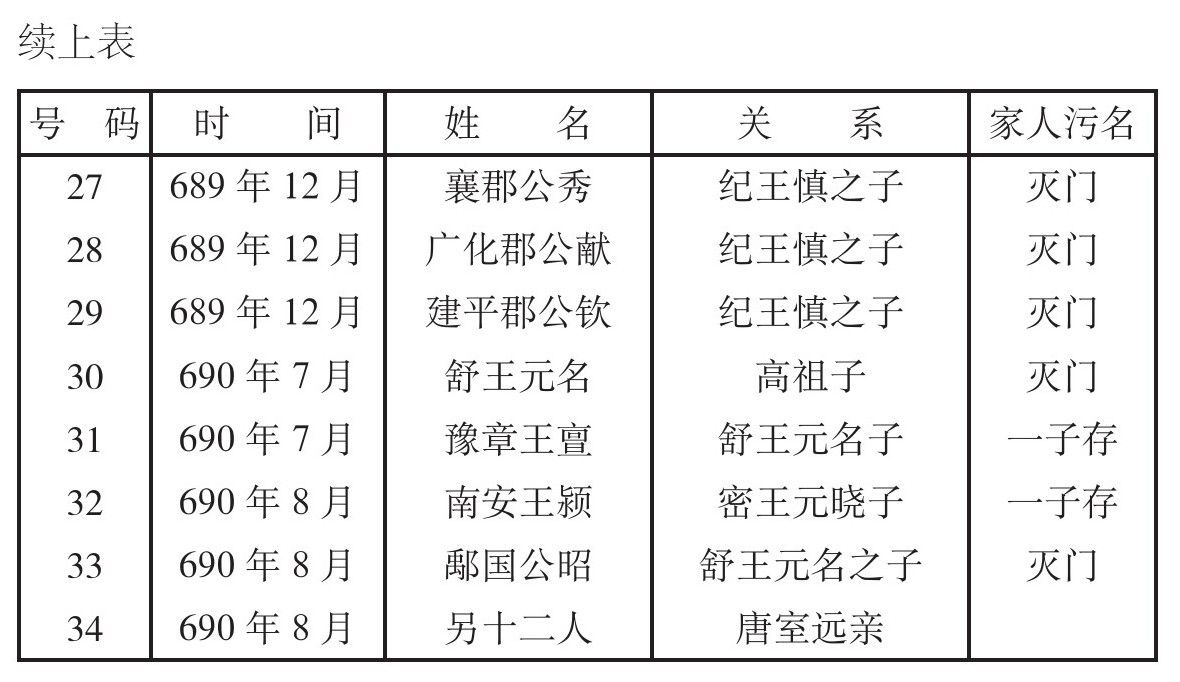 续上表

| 号　码 | 时　　间 | 姓　　名 | 关　　系 | 家人污名 |
|---|---|---|---|---|
| 27 | 689 年 12 月 | 襄郡公秀 | 纪王慎之子 | 灭门 |
| 28 | 689 年 12 月 | 广化郡公献 | 纪王慎之子 | 灭门 |
| 29 | 689 年 12 月 | 建平郡公钦 | 纪王慎之子 | 灭门 |
| 30 | 690 年 7 月 | 舒王元名 | 高祖子 | 灭门 |
| 31 | 690 年 7 月 | 豫章王亶 | 舒王元名子 | 一子存 |
| 32 | 690 年 8 月 | 南安王颍 | 密王元晓子 | 一子存 |
| 33 | 690 年 8 月 | 鄅国公昭 | 舒王元名之子 | 灭门 |
| 34 | 690 年 8 月 | 另十二人 | 唐室远亲 | |